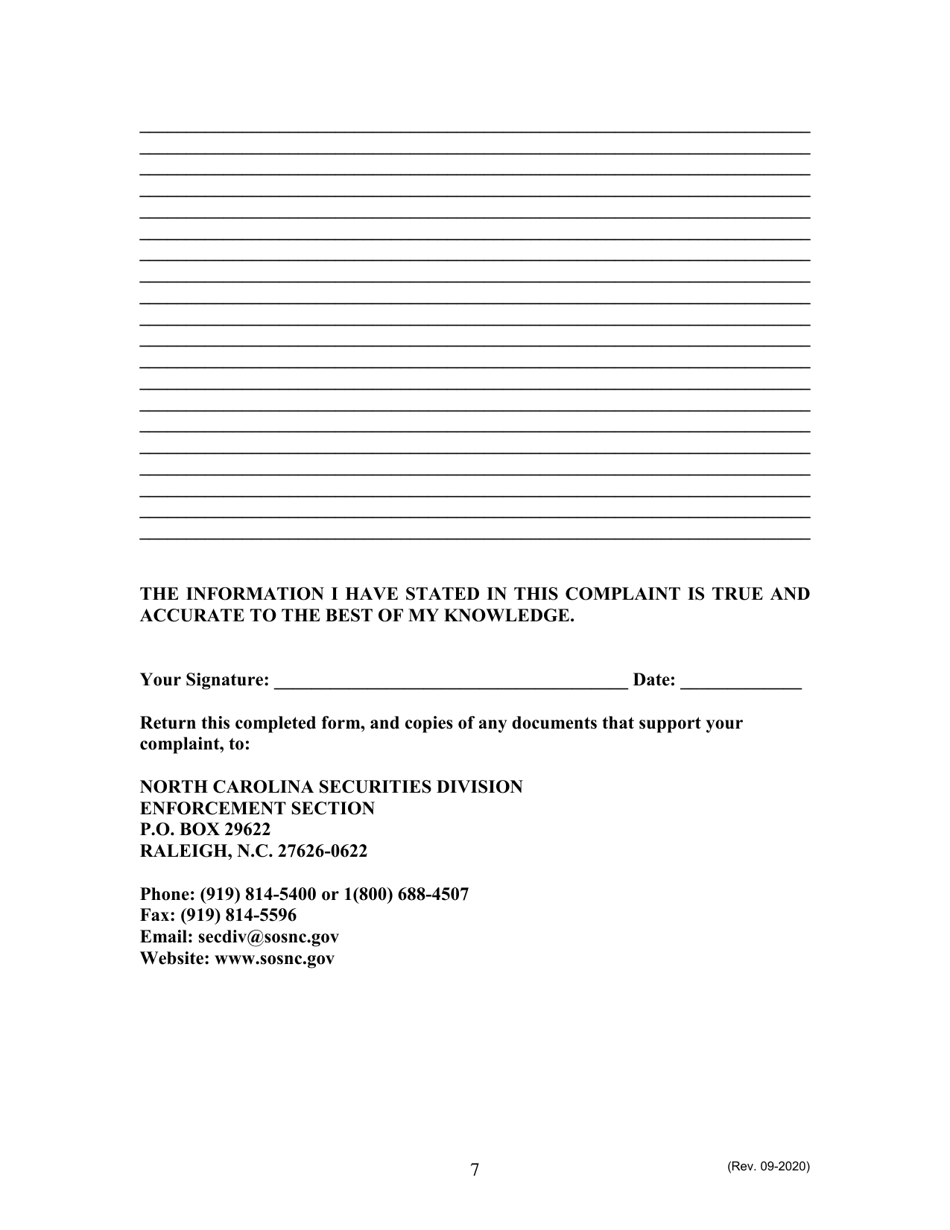 THE INFORMATION I HAVE STATED IN THIS COMPLAINT IS TRUE AND ACCURATE TO THE BEST OF MY KNOWLEDGE.

Your Signature: ______________________________________ Date: _____________

Return this completed form, and copies of any documents that support your complaint, to:

NORTH CAROLINA SECURITIES DIVISION
ENFORCEMENT SECTION
P.O. BOX 29622
RALEIGH, N.C. 27626-0622

Phone: (919) 814-5400 or 1(800) 688-4507
Fax: (919) 814-5596
Email: secdiv@sosnc.gov
Website: www.sosnc.gov

7

(Rev. 09-2020)